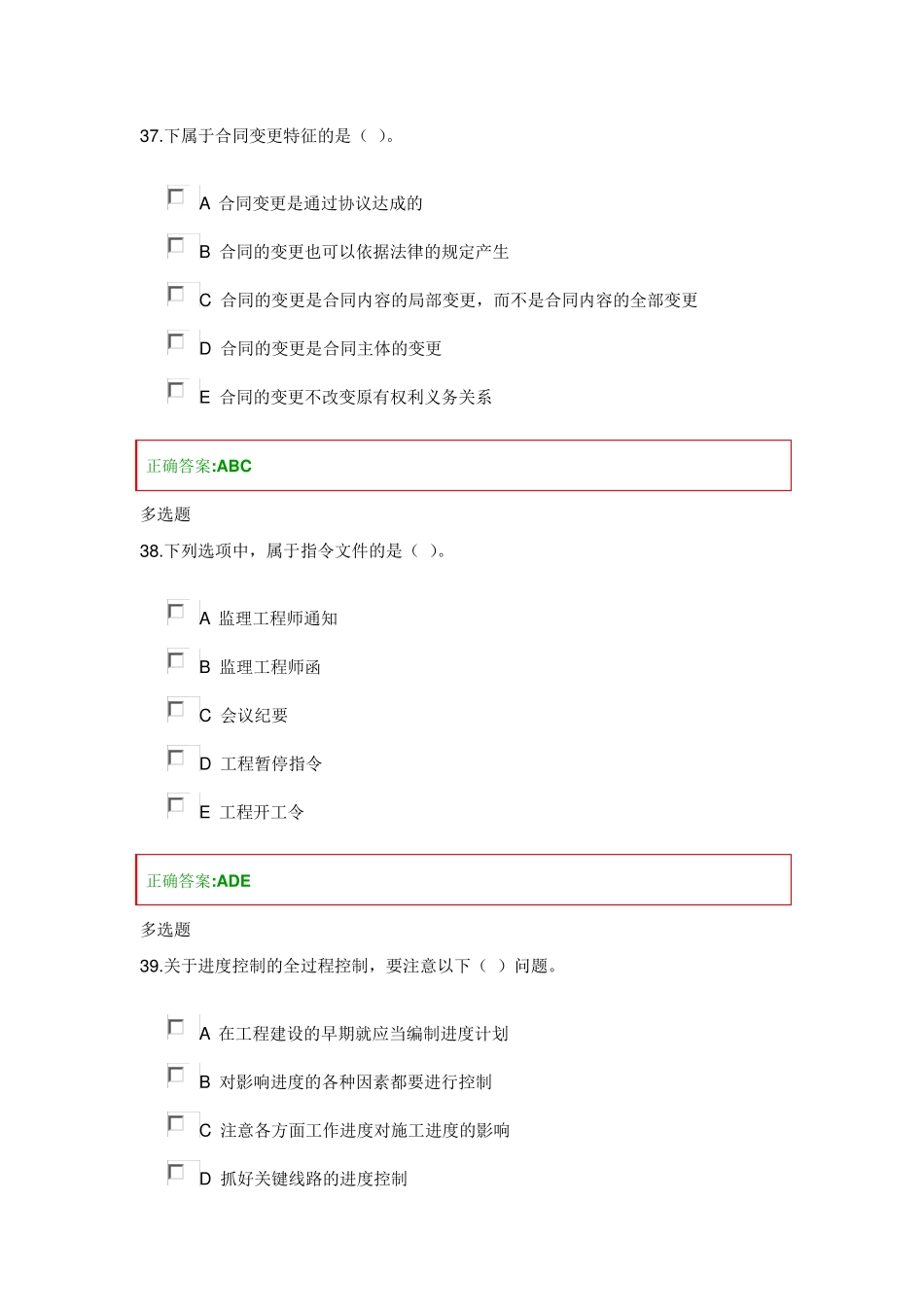 37.下属于合同变更特征的是（ ）。

A 合同变更是通过协议达成的

B 合同的变更也可以依据法律的规定产生

C 合同的变更是合同内容的局部变更，而不是合同内容的全部变更

D 合同的变更是合同主体的变更

E 合同的变更不改变原有权利义务关系

正确答案:ABC

多选题

38.下列选项中，属于指令文件的是（ ）。

A 监理工程师通知

B 监理工程师函

C 会议纪要

D 工程暂停指令

E 工程开工令

正确答案:ADE

多选题

39.关于进度控制的全过程控制，要注意以下（ ）问题。

A 在工程建设的早期就应当编制进度计划

B 对影响进度的各种因素都要进行控制

C 注意各方面工作进度对施工进度的影响

D 抓好关键线路的进度控制